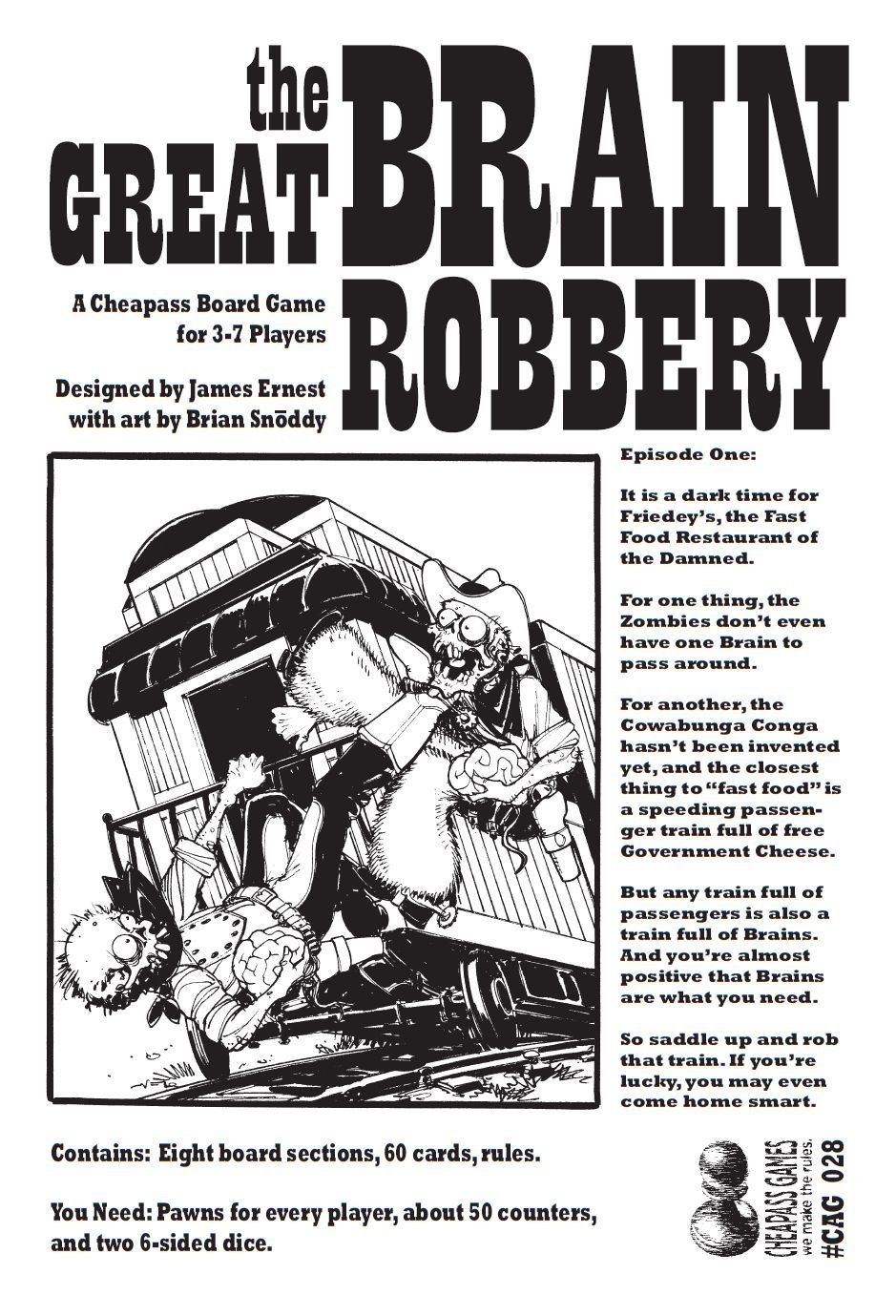 the GREAT BRAIN ROBBERY

A Cheapass Board Game for 3-7 Players

Designed by James Ernest with art by Brian Snōddy

Episode One:

It is a dark time for Friedey's, the Fast Food Restaurant of the Damned.

For one thing, the Zombies don't even have one Brain to pass around.

For another, the Cowabunga Conga hasn't been invented yet, and the closest thing to "fast food" is a speeding passenger train full of free Government Cheese.

But any train full of passengers is also a train full of Brains. And you're almost positive that Brains are what you need.

So saddle up and rob that train. If you're lucky, you may even come home smart.

Contains: Eight board sections, 60 cards, rules.

You Need: Pawns for every player, about 50 counters, and two 6-sided dice.

CHEAPASS GAMES
we make the rules.
#CAG 028